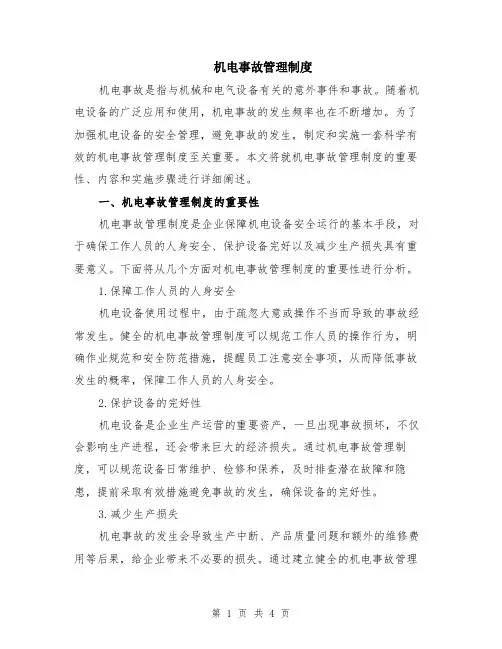 机电事故管理制度

机电事故是指与机械和电气设备有关的意外事件和事故。随着机电设备的广泛应用和使用，机电事故的发生频率也在不断增加。为了加强机电设备的安全管理，避免事故的发生，制定和实施一套科学有效的机电事故管理制度至关重要。本文将就机电事故管理制度的重要性、内容和实施步骤进行详细阐述。

一、机电事故管理制度的重要性

机电事故管理制度是企业保障机电设备安全运行的基本手段，对于确保工作人员的人身安全、保护设备完好以及减少生产损失具有重要意义。下面将从几个方面对机电事故管理制度的重要性进行分析。

1.保障工作人员的人身安全

机电设备使用过程中，由于疏忽大意或操作不当而导致的事故经常发生。健全的机电事故管理制度可以规范工作人员的操作行为，明确作业规范和安全防范措施，提醒员工注意安全事项，从而降低事故发生的概率，保障工作人员的人身安全。

2.保护设备的完好性

机电设备是企业生产运营的重要资产，一旦出现事故损坏，不仅会影响生产进程，还会带来巨大的经济损失。通过机电事故管理制度，可以规范设备日常维护、检修和保养，及时排查潜在故障和隐患，提前采取有效措施避免事故的发生，确保设备的完好性。

3.减少生产损失

机电事故的发生会导致生产中断、产品质量问题和额外的维修费用等后果，给企业带来不必要的损失。通过建立健全的机电事故管理

第 1 页 共 4 页